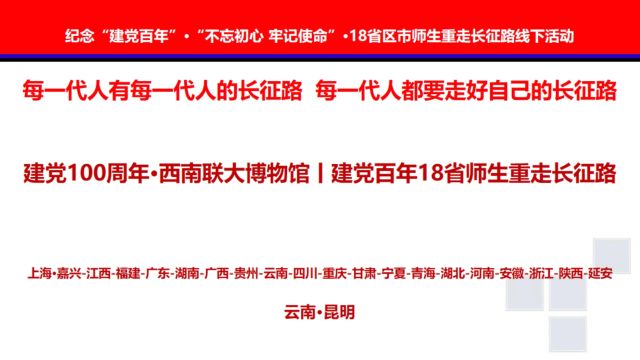 纪念“建党百年”•“不忘初心 牢记使命”•18省区市师生重走长征路线下活动

每一代人有每一代人的长征路 每一代人都要走好自己的长征路

建党100周年•西南联大博物馆丨建党百年18省师生重走长征路

上海•嘉兴-江西-福建-广东-湖南-广西-贵州-云南-四川-重庆-甘肃-宁夏-青海-湖北-河南-安徽-浙江-陕西-延安

云南•昆明